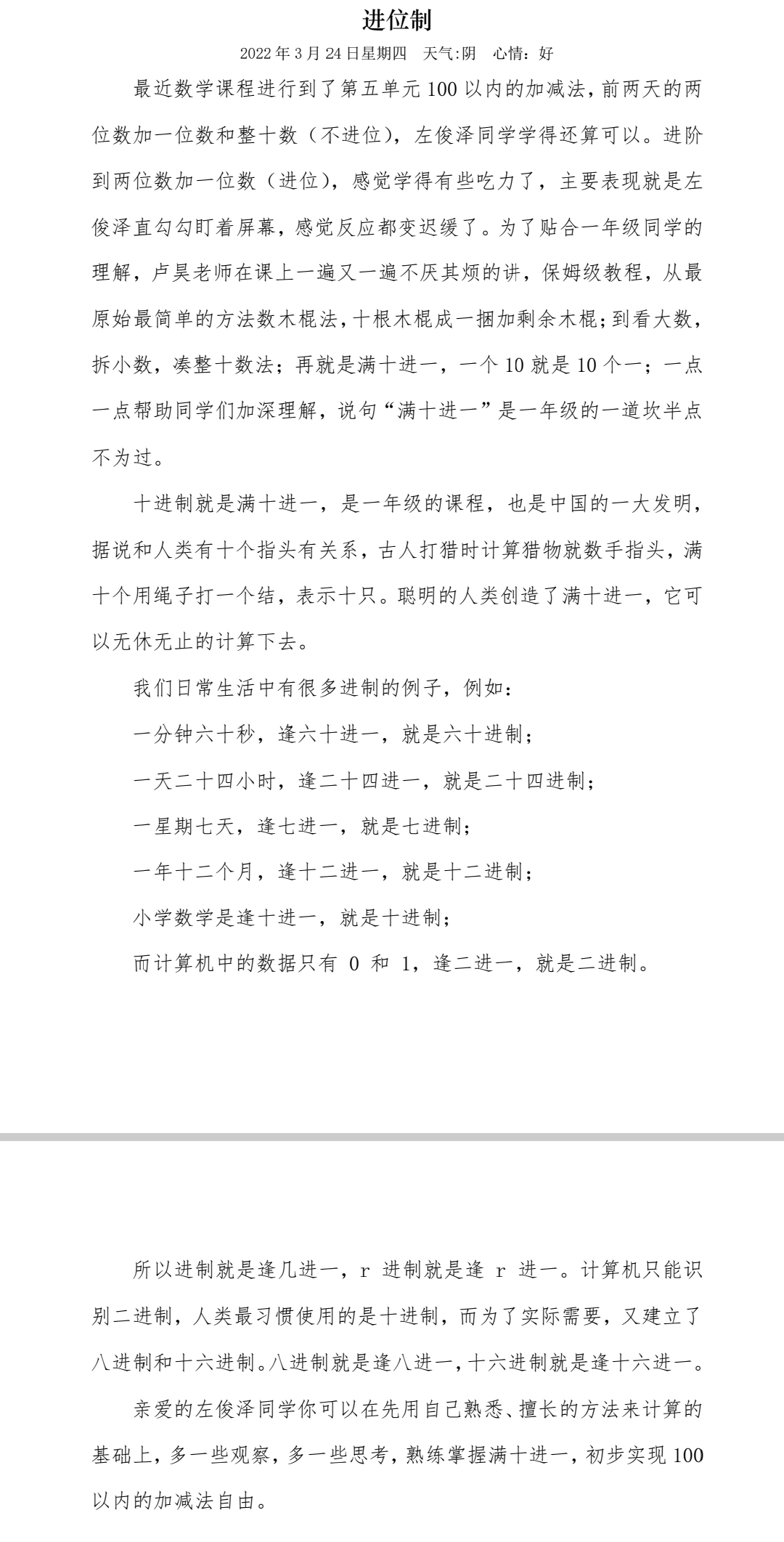 进位制

2022 年 3 月 24 日星期四　天气:阴　心情：好

最近数学课程进行到了第五单元 100 以内的加减法，前两天的两位数加一位数和整十数（不进位），左俊泽同学学得还算可以。进阶到两位数加一位数（进位），感觉学得有些吃力了，主要表现就是左俊泽直勾勾盯着屏幕，感觉反应都变迟缓了。为了贴合一年级同学的理解，卢昊老师在课上一遍又一遍不厌其烦的讲，保姆级教程，从最原始最简单的方法数木棍法，十根木棍成一捆加剩余木棍；到看大数，拆小数，凑整十数法；再就是满十进一，一个 10 就是 10 个一；一点一点帮助同学们加深理解，说句“满十进一”是一年级的一道坎半点不为过。

十进制就是满十进一，是一年级的课程，也是中国的一大发明，据说和人类有十个指头有关系，古人打猎时计算猎物就数手指头，满十个用绳子打一个结，表示十只。聪明的人类创造了满十进一，它可以无休无止的计算下去。

我们日常生活中有很多进制的例子，例如：

一分钟六十秒，逢六十进一，就是六十进制；

一天二十四小时，逢二十四进一，就是二十四进制；

一星期七天，逢七进一，就是七进制；

一年十二个月，逢十二进一，就是十二进制；

小学数学是逢十进一，就是十进制；

而计算机中的数据只有 0 和 1，逢二进一，就是二进制。

所以进制就是逢几进一，r 进制就是逢 r 进一。计算机只能识别二进制，人类最习惯使用的是十进制，而为了实际需要，又建立了八进制和十六进制。八进制就是逢八进一，十六进制就是逢十六进一。

亲爱的左俊泽同学你可以在先用自己熟悉、擅长的方法来计算的基础上，多一些观察，多一些思考，熟练掌握满十进一，初步实现 100 以内的加减法自由。